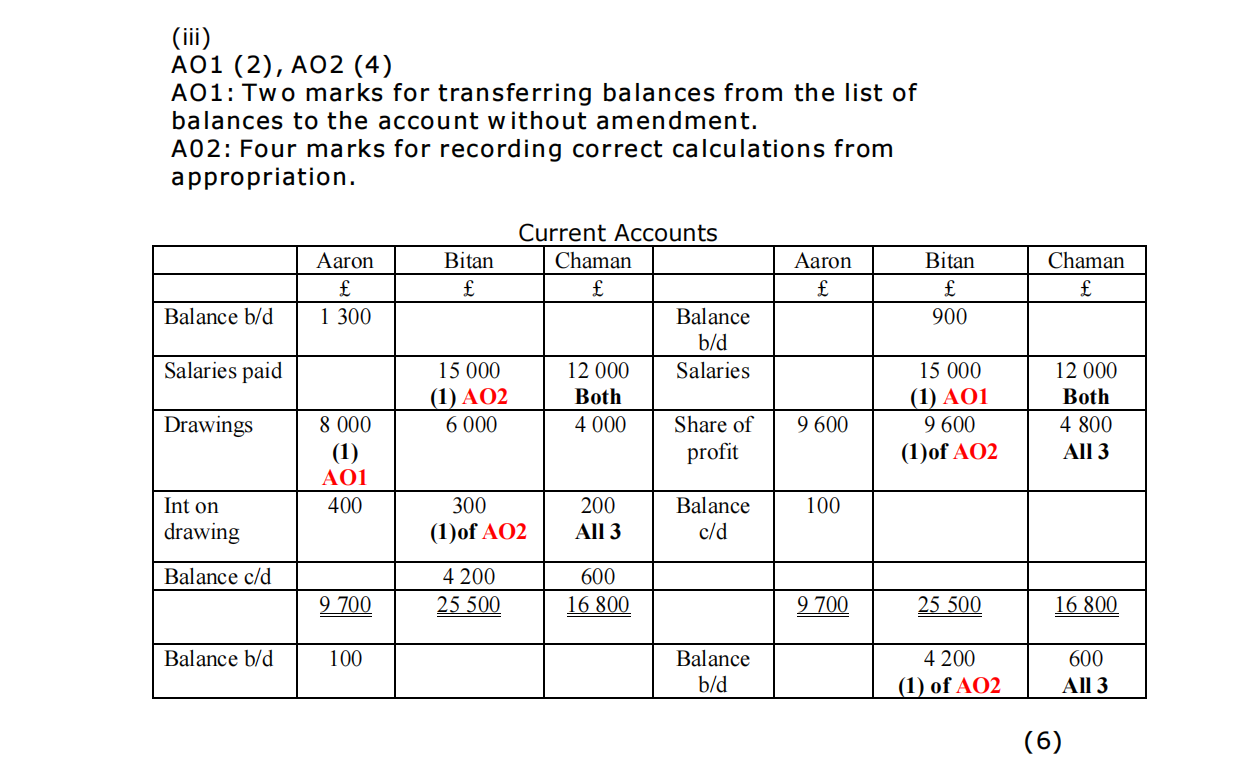 (iii)
AO1 (2), AO2 (4)
AO1: Two marks for transferring balances from the list of balances to the account without amendment.
A02: Four marks for recording correct calculations from appropriation.

Current Accounts

| | Aaron | Bitan | Chaman | | Aaron | Bitan | Chaman |
|---|---|---|---|---|---|---|---|
| | £ | £ | £ | | £ | £ | £ |
| Balance b/d | 1 300 | | | Balance b/d | | 900 | |
| Salaries paid | | 15 000 (1) AO2 | 12 000 Both | Salaries | | 15 000 (1) AO1 | 12 000 Both |
| Drawings | 8 000 (1) AO1 | 6 000 | 4 000 | Share of profit | 9 600 | 9 600 (1)of AO2 | 4 800 All 3 |
| Int on drawing | 400 | 300 (1)of AO2 | 200 All 3 | Balance c/d | 100 | | |
| Balance c/d | | 4 200 | 600 | | | | |
| | 9 700 | 25 500 | 16 800 | | 9 700 | 25 500 | 16 800 |
| Balance b/d | 100 | | | Balance b/d | | 4 200 (1) of AO2 | 600 All 3 |

(6)